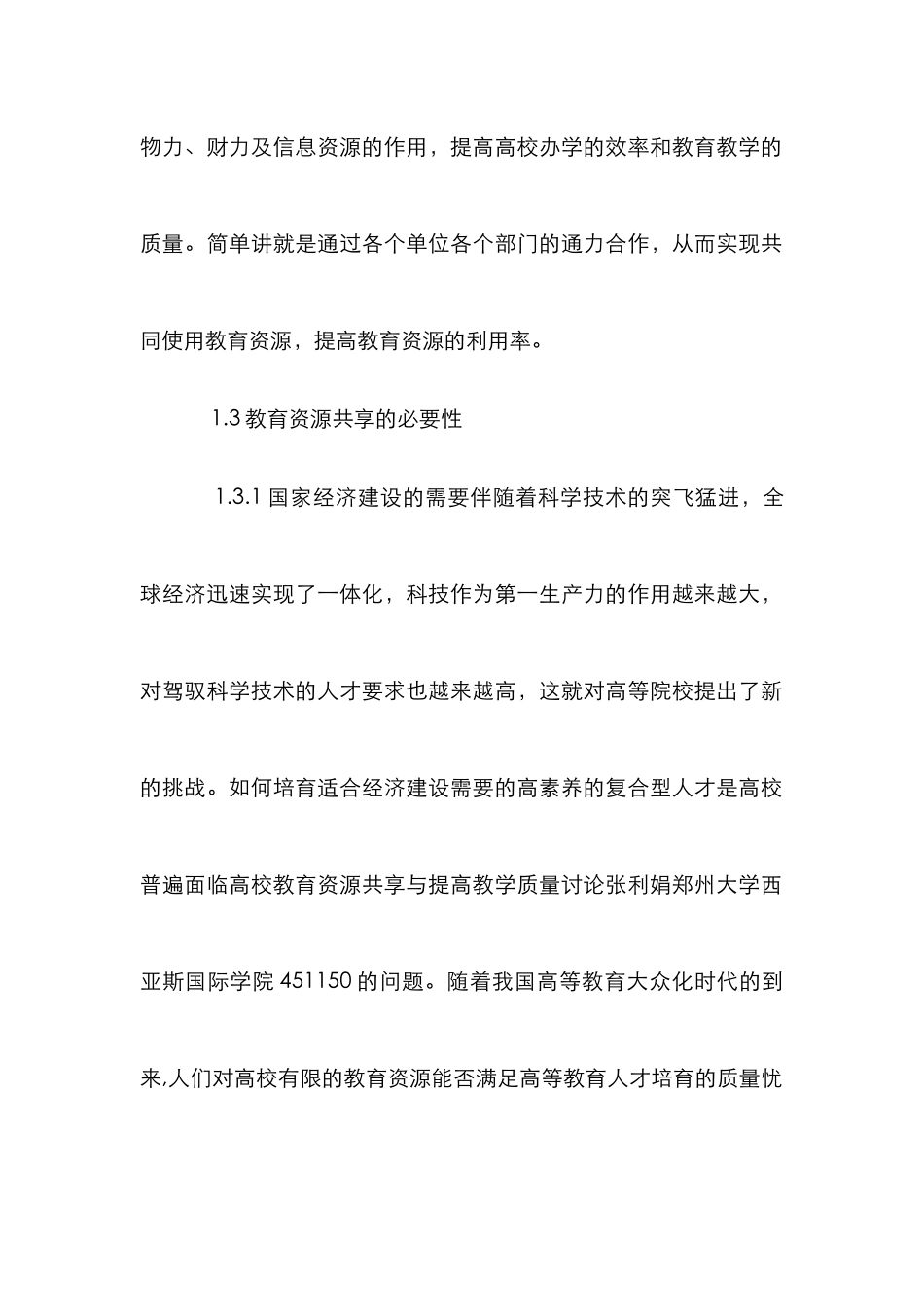 物力、财力及信息资源的作用，提高高校办学的效率和教育教学的质量。简单讲就是通过各个单位各个部门的通力合作，从而实现共同使用教育资源，提高教育资源的利用率。

1.3 教育资源共享的必要性

1.3.1 国家经济建设的需要伴随着科学技术的突飞猛进，全球经济迅速实现了一体化，科技作为第一生产力的作用越来越大，对驾驭科学技术的人才要求也越来越高，这就对高等院校提出了新的挑战。如何培育适合经济建设需要的高素养的复合型人才是高校普遍面临高校教育资源共享与提高教学质量讨论张利娟郑州大学西亚斯国际学院 451150 的问题。随着我国高等教育大众化时代的到来,人们对高校有限的教育资源能否满足高等教育人才培育的质量忧